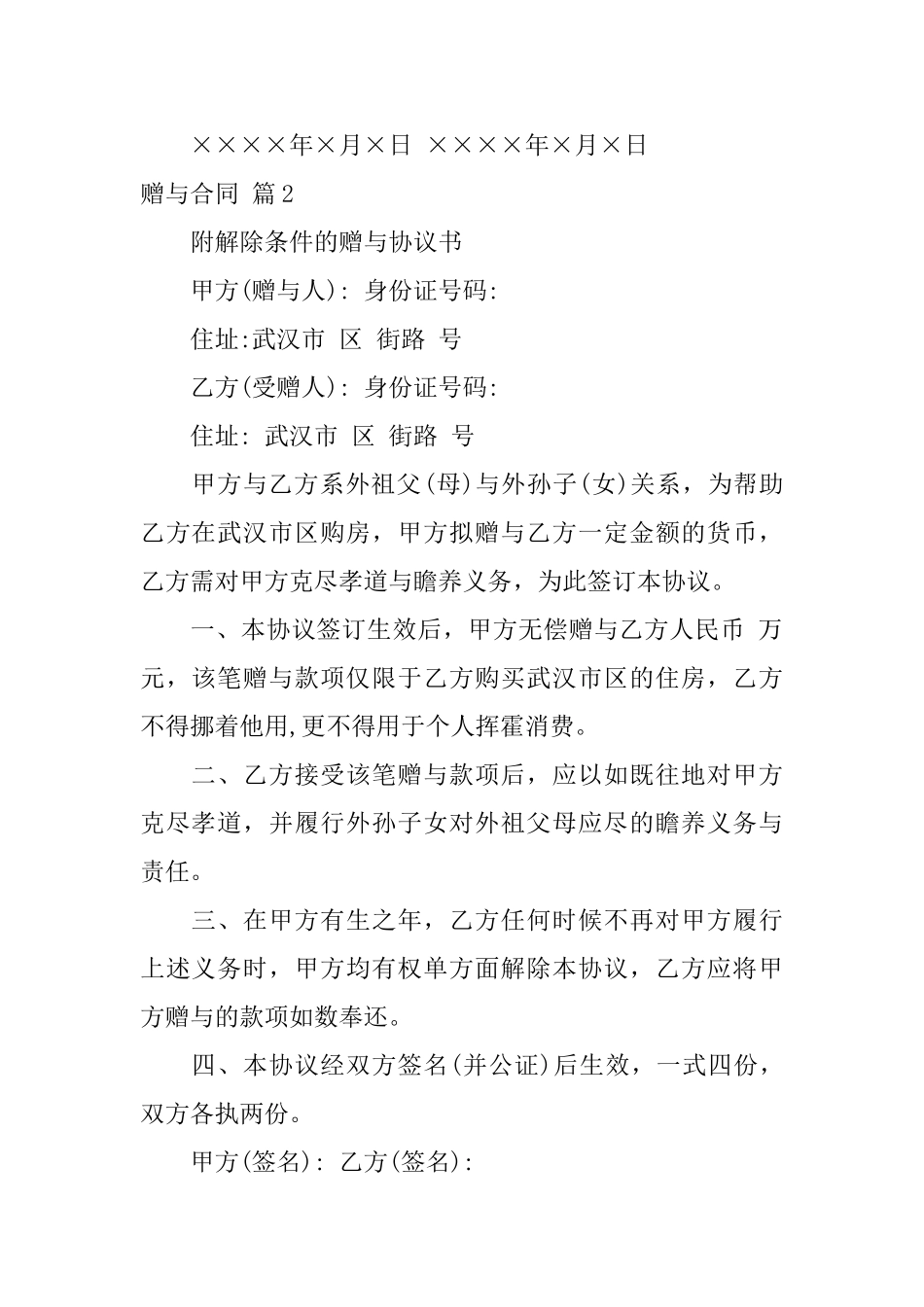 ××××年×月×日 ××××年×月×日

赠与合同 篇2

附解除条件的赠与协议书

甲方(赠与人): 身份证号码:

住址:武汉市 区 街路 号

乙方(受赠人): 身份证号码:

住址: 武汉市 区 街路 号

甲方与乙方系外祖父(母)与外孙子(女)关系，为帮助乙方在武汉市区购房，甲方拟赠与乙方一定金额的货币，乙方需对甲方克尽孝道与瞻养义务，为此签订本协议。

一、本协议签订生效后，甲方无偿赠与乙方人民币 万元，该笔赠与款项仅限于乙方购买武汉市区的住房，乙方不得挪着他用,更不得用于个人挥霍消费。

二、乙方接受该笔赠与款项后，应以如既往地对甲方克尽孝道，并履行外孙子女对外祖父母应尽的瞻养义务与责任。

三、在甲方有生之年，乙方任何时候不再对甲方履行上述义务时，甲方均有权单方面解除本协议，乙方应将甲方赠与的款项如数奉还。

四、本协议经双方签名(并公证)后生效，一式四份，双方各执两份。

甲方(签名): 乙方(签名):